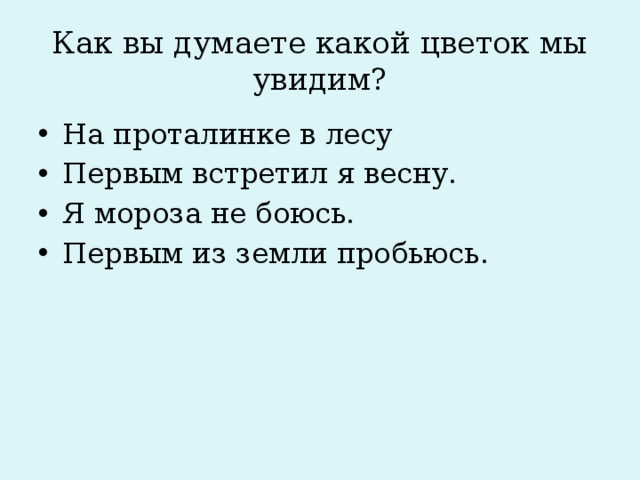 Как вы думаете какой цветок мы увидим?

• На проталинке в лесу
• Первым встретил я весну.
• Я мороза не боюсь.
• Первым из земли пробьюсь.